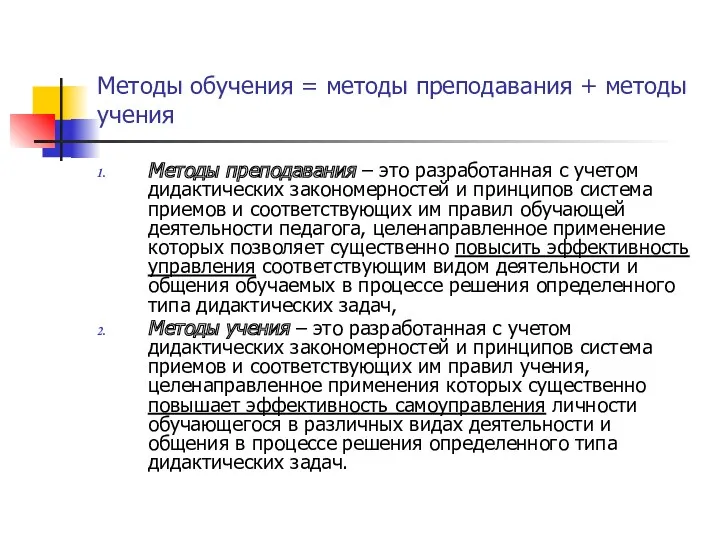 Методы обучения = методы преподавания + методы учения

1. Методы преподавания – это разработанная с учетом дидактических закономерностей и принципов система приемов и соответствующих им правил обучающей деятельности педагога, целенаправленное применение которых позволяет существенно повысить эффективность управления соответствующим видом деятельности и общения обучаемых в процессе решения определенного типа дидактических задач,

2. Методы учения – это разработанная с учетом дидактических закономерностей и принципов система приемов и соответствующих им правил учения, целенаправленное применения которых существенно повышает эффективность самоуправления личности обучающегося в различных видах деятельности и общения в процессе решения определенного типа дидактических задач.